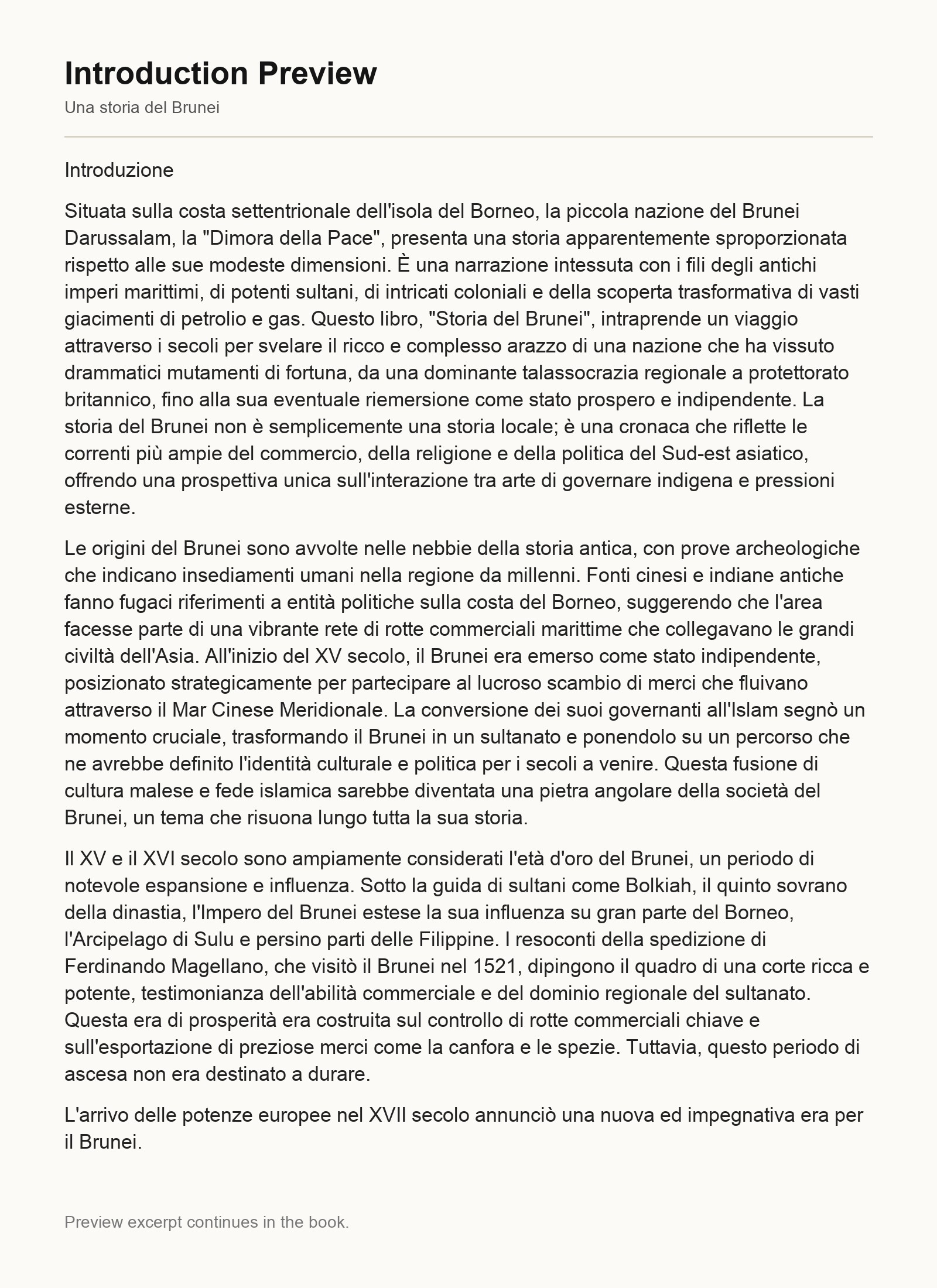 Introduction Preview

Una storia del Brunei

Introduzione

Situata sulla costa settentrionale dell'isola del Borneo, la piccola nazione del Brunei Darussalam, la "Dimora della Pace", presenta una storia apparentemente sproporzionata rispetto alle sue modeste dimensioni. È una narrazione intessuta con i fili degli antichi imperi marittimi, di potenti sultani, di intricati coloniali e della scoperta trasformativa di vasti giacimenti di petrolio e gas. Questo libro, "Storia del Brunei", intraprende un viaggio attraverso i secoli per svelare il ricco e complesso arazzo di una nazione che ha vissuto drammatici mutamenti di fortuna, da una dominante talassocrazia regionale a protettorato britannico, fino alla sua eventuale riemersione come stato prospero e indipendente. La storia del Brunei non è semplicemente una storia locale; è una cronaca che riflette le correnti più ampie del commercio, della religione e della politica del Sud-est asiatico, offrendo una prospettiva unica sull'interazione tra arte di governare indigena e pressioni esterne.

Le origini del Brunei sono avvolte nelle nebbie della storia antica, con prove archeologiche che indicano insediamenti umani nella regione da millenni. Fonti cinesi e indiane antiche fanno fugaci riferimenti a entità politiche sulla costa del Borneo, suggerendo che l'area facesse parte di una vibrante rete di rotte commerciali marittime che collegavano le grandi civiltà dell'Asia. All'inizio del XV secolo, il Brunei era emerso come stato indipendente, posizionato strategicamente per partecipare al lucroso scambio di merci che fluivano attraverso il Mar Cinese Meridionale. La conversione dei suoi governanti all'Islam segnò un momento cruciale, trasformando il Brunei in un sultanato e ponendolo su un percorso che ne avrebbe definito l'identità culturale e politica per i secoli a venire. Questa fusione di cultura malese e fede islamica sarebbe diventata una pietra angolare della società del Brunei, un tema che risuona lungo tutta la sua storia.

Il XV e il XVI secolo sono ampiamente considerati l'età d'oro del Brunei, un periodo di notevole espansione e influenza. Sotto la guida di sultani come Bolkiah, il quinto sovrano della dinastia, l'Impero del Brunei estese la sua influenza su gran parte del Borneo, l'Arcipelago di Sulu e persino parti delle Filippine. I resoconti della spedizione di Ferdinando Magellano, che visitò il Brunei nel 1521, dipingono il quadro di una corte ricca e potente, testimonianza dell'abilità commerciale e del dominio regionale del sultanato. Questa era di prosperità era costruita sul controllo di rotte commerciali chiave e sull'esportazione di preziose merci come la canfora e le spezie. Tuttavia, questo periodo di ascesa non era destinato a durare.

L'arrivo delle potenze europee nel XVII secolo annunciò una nuova ed impegnativa era per il Brunei.

Preview excerpt continues in the book.